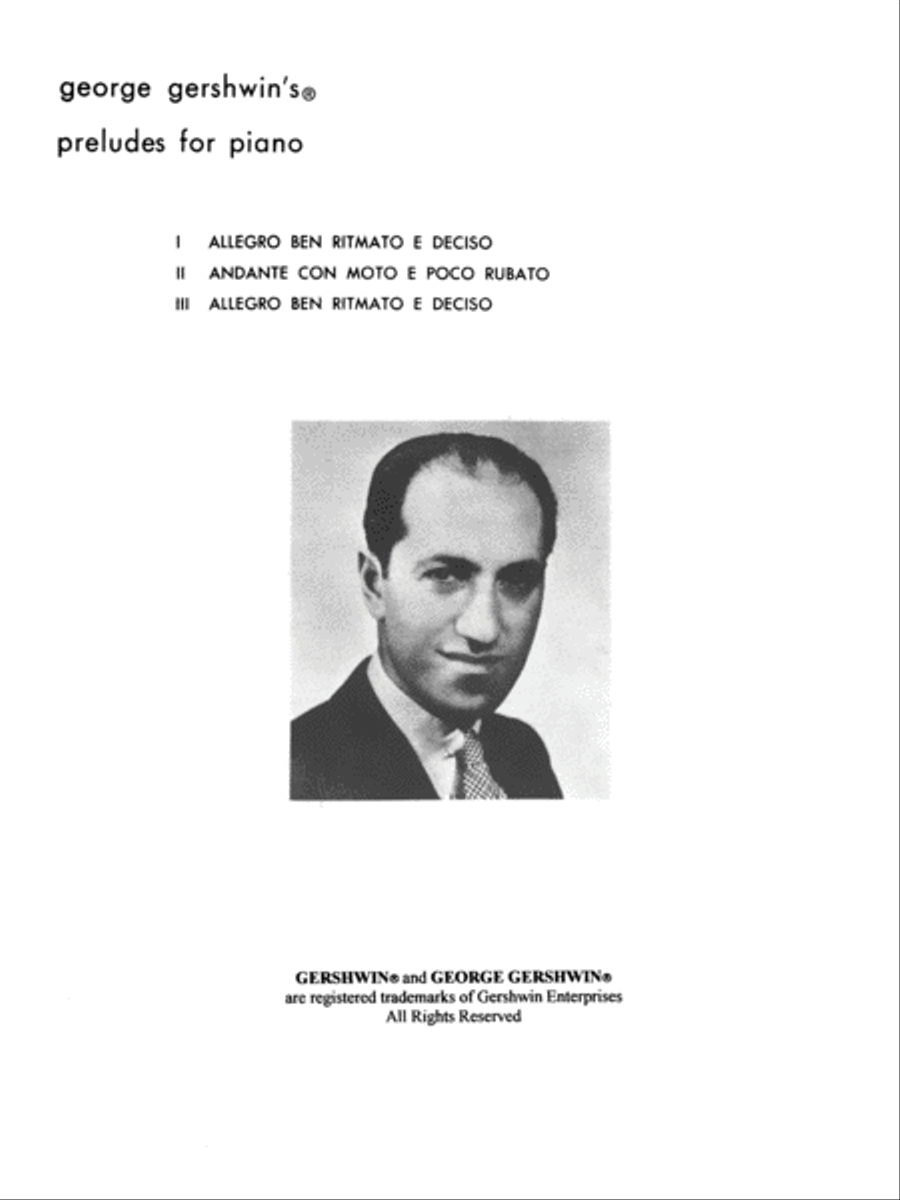 george gershwin's®
preludes for piano

I ALLEGRO BEN RITMATO E DECISO
II ANDANTE CON MOTO E POCO RUBATO
III ALLEGRO BEN RITMATO E DECISO

GERSHWIN® and GEORGE GERSHWIN®
are registered trademarks of Gershwin Enterprises
All Rights Reserved